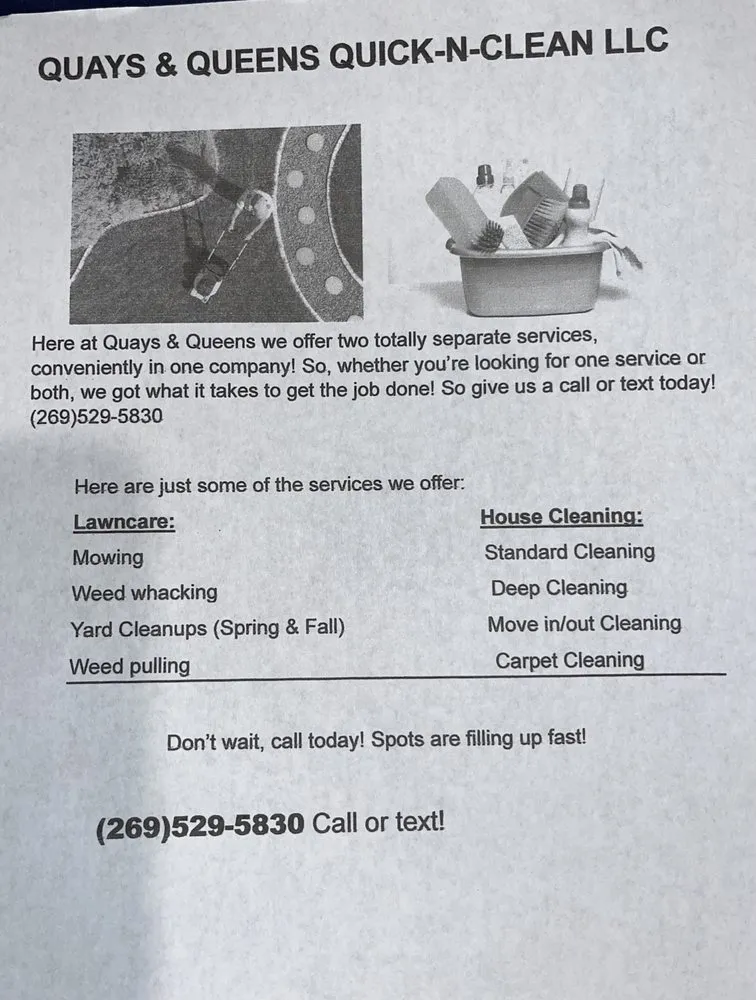 QUAYS & QUEENS QUICK-N-CLEAN LLC

Here at Quays & Queens we offer two totally separate services, conveniently in one company! So, whether you're looking for one service or both, we got what it takes to get the job done! So give us a call or text today! (269)529-5830

Here are just some of the services we offer:

Lawncare:
Mowing
Weed whacking
Yard Cleanups (Spring & Fall)
Weed pulling

House Cleaning:
Standard Cleaning
Deep Cleaning
Move in/out Cleaning
Carpet Cleaning

Don't wait, call today! Spots are filling up fast!

(269)529-5830 Call or text!